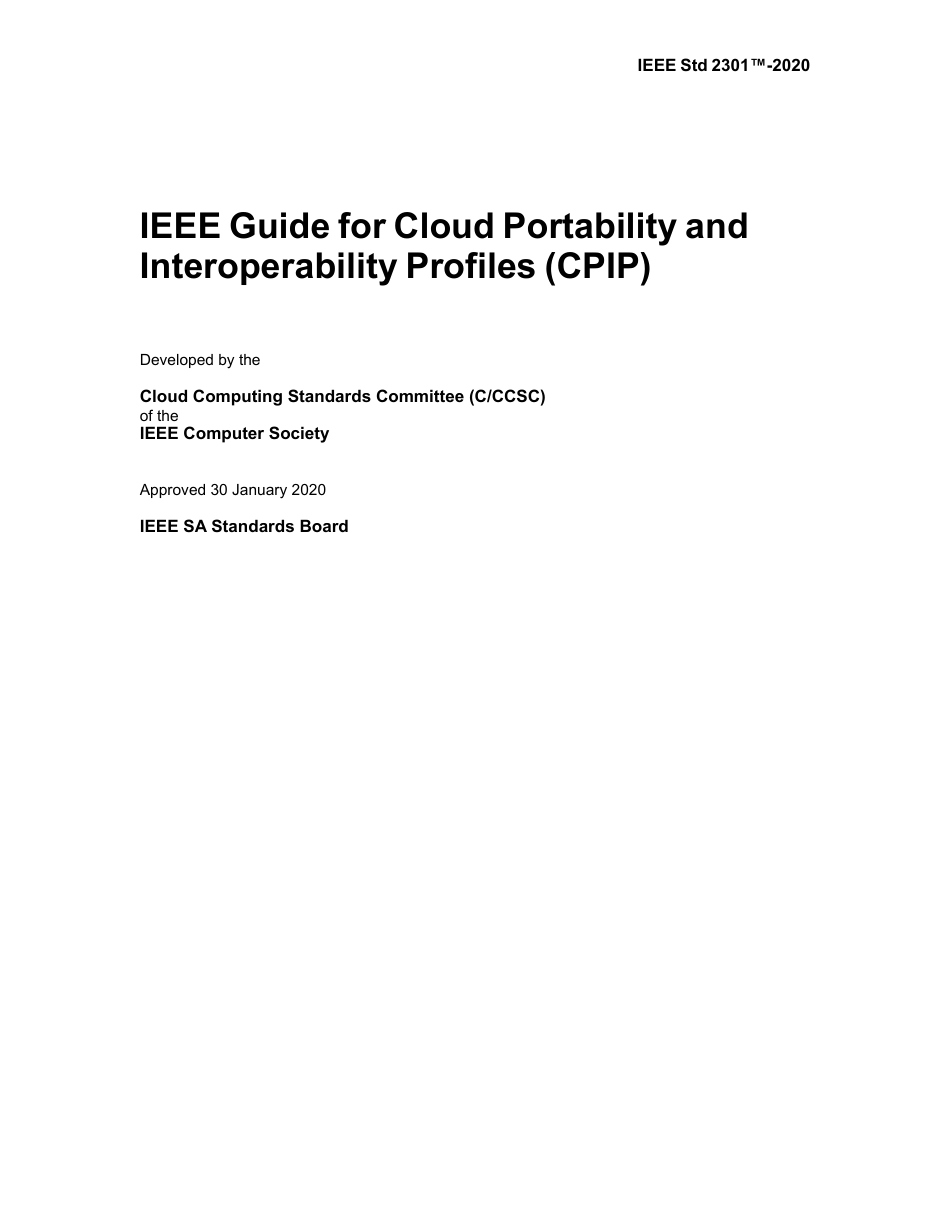 IEEE Std 2301™-2020

IEEE Guide for Cloud Portability and Interoperability Profiles (CPIP)

Developed by the

Cloud Computing Standards Committee (C/CCSC)
of the
IEEE Computer Society

Approved 30 January 2020

IEEE SA Standards Board